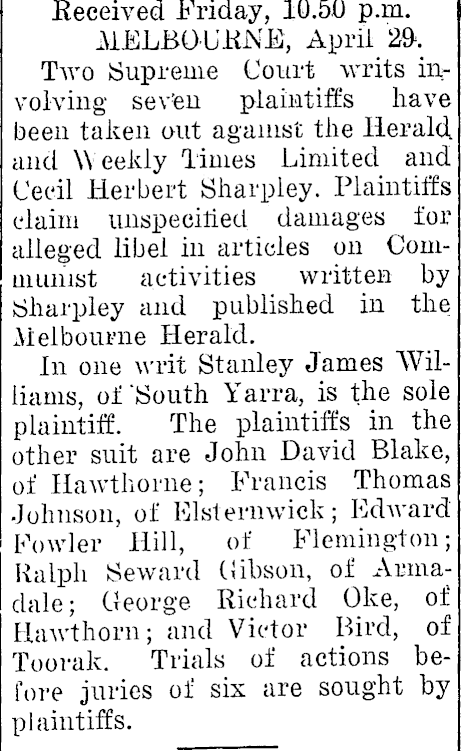 Received Friday, 10.50 p.m.
MELBOURNE, April 29.

Two Supreme Court writs involving seven plaintiffs have been taken out against the Herald and Weekly Times Limited and Cecil Herbert Sharpley. Plaintiffs claim unspecified damages for alleged libel in articles on Communist activities written by Sharpley and published in the Melbourne Herald.

In one writ Stanley James Williams, of South Yarra, is the sole plaintiff. The plaintiffs in the other suit are John David Blake, of Hawthorne; Francis Thomas Johnson, of Elsternwick; Edward Fowler Hill, of Flemington; Ralph Seward Gibson, of Armadale; George Richard Oke, of Hawthorn; and Victor Bird, of Toorak. Trials of actions before juries of six are sought by plaintiffs.